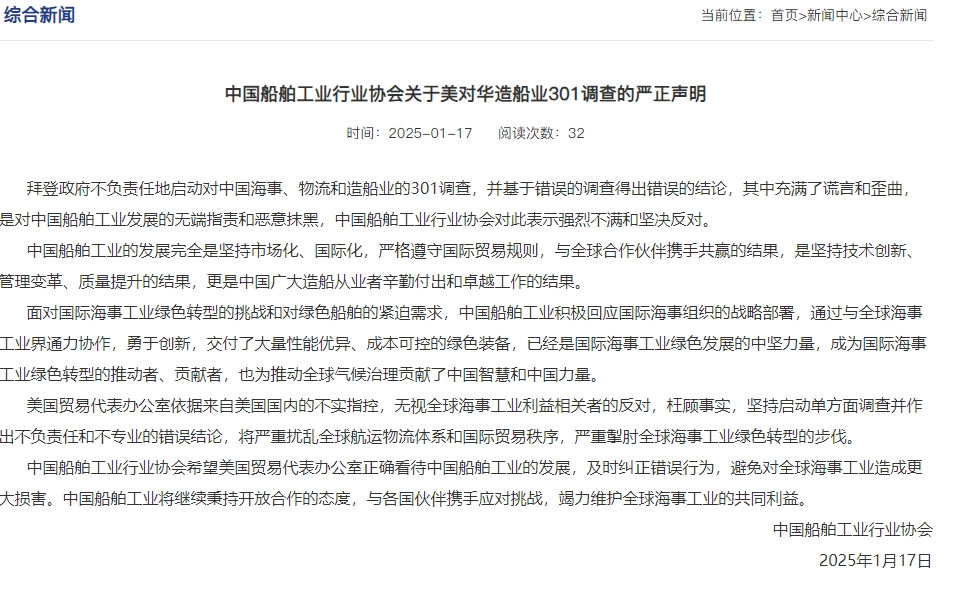 综合新闻

当前位置：首页>新闻中心>综合新闻

中国船舶工业行业协会关于美对华造船业301调查的严正声明

时间：2025-01-17　　阅读次数：32

拜登政府不负责任地启动对中国海事、物流和造船业的301调查，并基于错误的调查得出错误的结论，其中充满了谎言和歪曲，是对中国船舶工业发展的无端指责和恶意抹黑，中国船舶工业行业协会对此表示强烈不满和坚决反对。

中国船舶工业的发展完全是坚持市场化、国际化，严格遵守国际贸易规则，与全球合作伙伴携手共赢的结果，是坚持技术创新、管理变革、质量提升的结果，更是中国广大造船从业者辛勤付出和卓越工作的结果。

面对国际海事工业绿色转型的挑战和对绿色船舶的紧迫需求，中国船舶工业积极回应国际海事组织的战略部署，通过与全球海事工业界通力协作，勇于创新，交付了大量性能优异、成本可控的绿色装备，已经是国际海事工业绿色发展的中坚力量，成为国际海事工业绿色转型的推动者、贡献者，也为推动全球气候治理贡献了中国智慧和中国力量。

美国贸易代表办公室依据来自美国国内的不实指控，无视全球海事工业利益相关者的反对，枉顾事实，坚持启动单方面调查并作出不负责任和不专业的错误结论，将严重扰乱全球航运物流体系和国际贸易秩序，严重掣肘全球海事工业绿色转型的步伐。

中国船舶工业行业协会希望美国贸易代表办公室正确看待中国船舶工业的发展，及时纠正错误行为，避免对全球海事工业造成更大损害。中国船舶工业将继续秉持开放合作的态度，与各国伙伴携手应对挑战，竭力维护全球海事工业的共同利益。

中国船舶工业行业协会

2025年1月17日